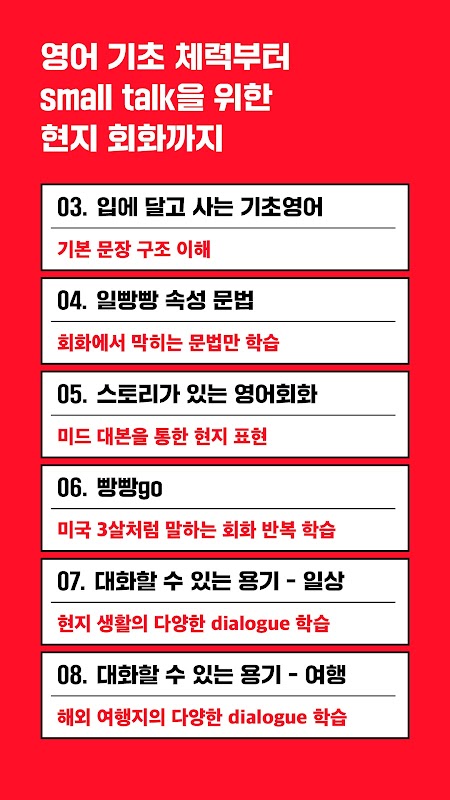 영어 기초 체력부터
small talk을 위한
현지 회화까지

03. 입에 달고 사는 기초영어

기본 문장 구조 이해

04. 일빵빵 속성 문법

회화에서 막히는 문법만 학습

05. 스토리가 있는 영어회화

미드 대본을 통한 현지 표현

06. 빵빵go

미국 3살처럼 말하는 회화 반복 학습

07. 대화할 수 있는 용기 - 일상

현지 생활의 다양한 dialogue 학습

08. 대화할 수 있는 용기 - 여행

해외 여행지의 다양한 dialogue 학습